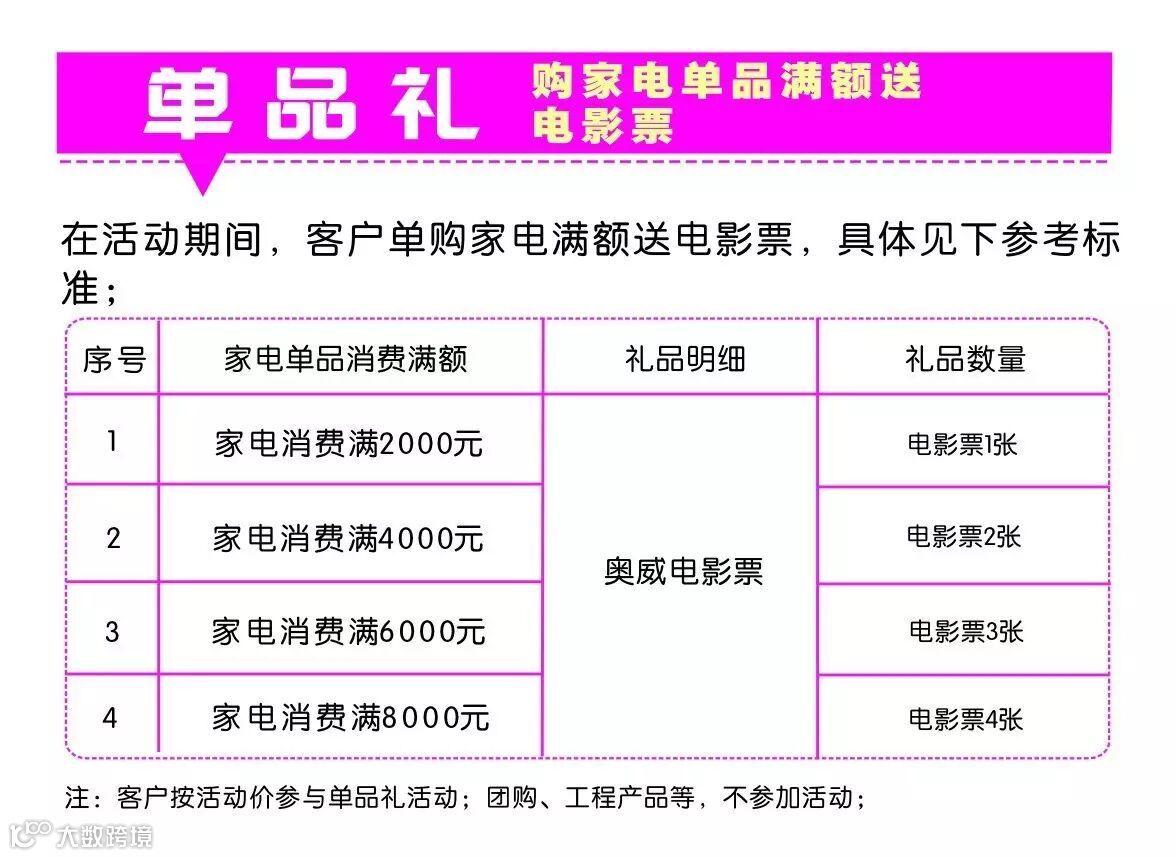 单品礼 购家电单品满额送电影票

在活动期间，客户单购家电满额送电影票，具体见下参考标准；

| 序号 | 家电单品消费满额 | 礼品明细 | 礼品数量 |
|---|---|---|---|
| 1 | 家电消费满2000元 | 奥威电影票 | 电影票1张 |
| 2 | 家电消费满4000元 | | 电影票2张 |
| 3 | 家电消费满6000元 | | 电影票3张 |
| 4 | 家电消费满8000元 | | 电影票4张 |

注：客户按活动价参与单品礼活动；团购、工程产品等，不参加活动；

大数跨境